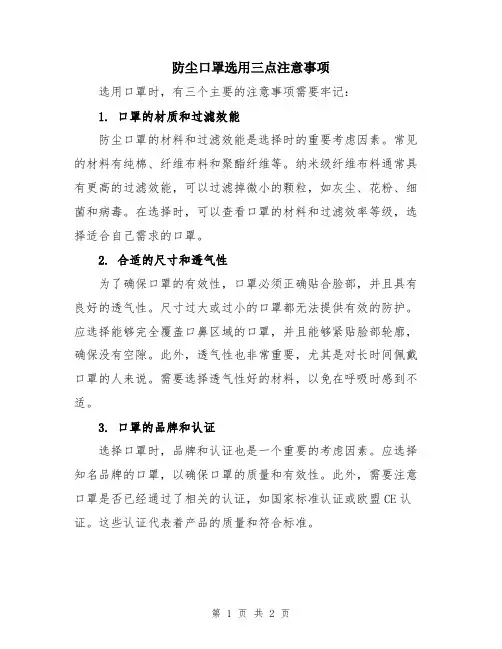 防尘口罩选用三点注意事项

选用口罩时，有三个主要的注意事项需要牢记：

1. 口罩的材质和过滤效能

防尘口罩的材料和过滤效能是选择时的重要考虑因素。常见的材料有纯棉、纤维布料和聚酯纤维等。纳米级纤维布料通常具有更高的过滤效能，可以过滤掉微小的颗粒，如灰尘、花粉、细菌和病毒。在选择时，可以查看口罩的材料和过滤效率等级，选择适合自己需求的口罩。

2. 合适的尺寸和透气性

为了确保口罩的有效性，口罩必须正确贴合脸部，并且具有良好的透气性。尺寸过大或过小的口罩都无法提供有效的防护。应选择能够完全覆盖口鼻区域的口罩，并且能够紧贴脸部轮廓，确保没有空隙。此外，透气性也非常重要，尤其是对长时间佩戴口罩的人来说。需要选择透气性好的材料，以免在呼吸时感到不适。

3. 口罩的品牌和认证

选择口罩时，品牌和认证也是一个重要的考虑因素。应选择知名品牌的口罩，以确保口罩的质量和有效性。此外，需要注意口罩是否已经通过了相关的认证，如国家标准认证或欧盟 CE 认证。这些认证代表着产品的质量和符合标准。

第 1 页 共 2 页